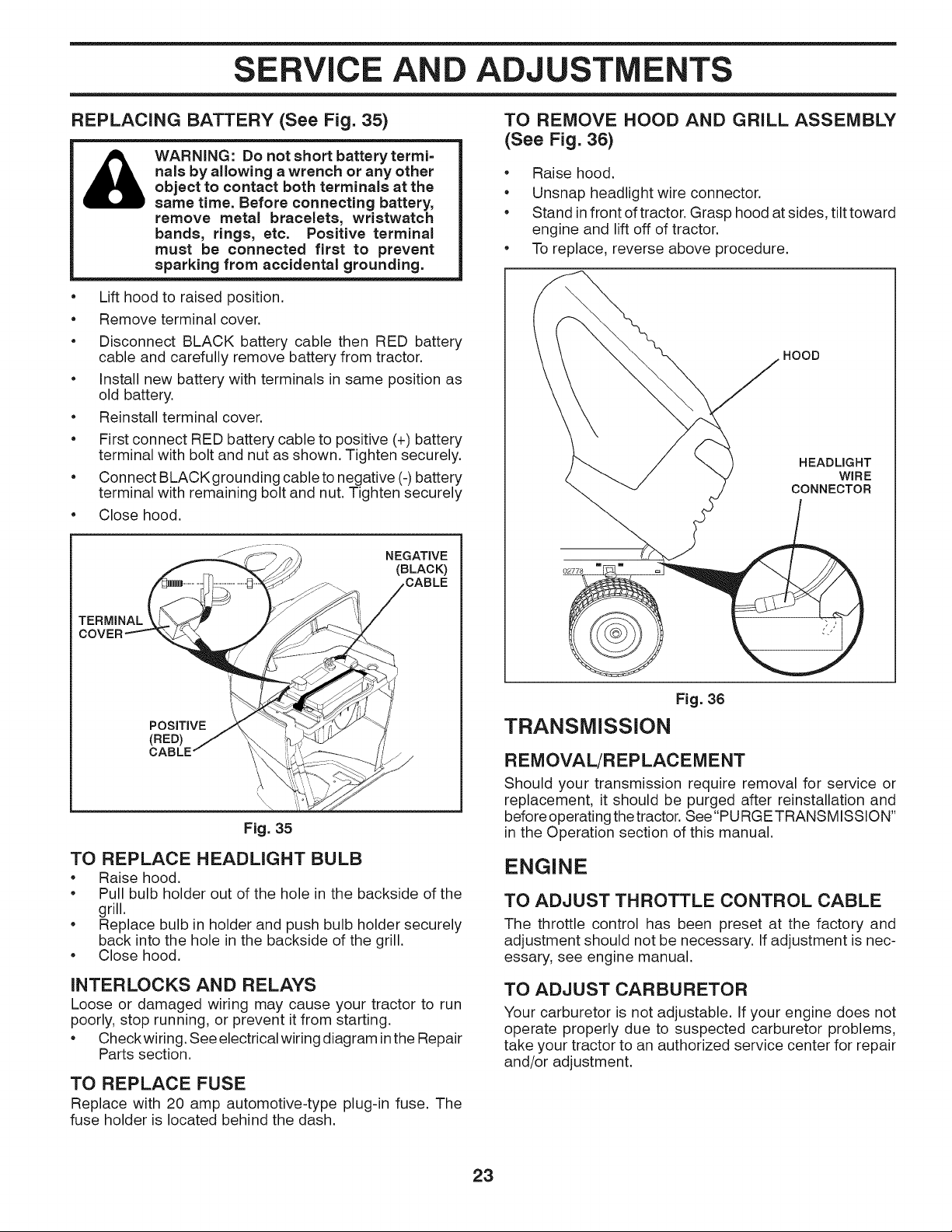 SERVICE AND ADJUSTMENTS

REPLACING BATTERY (See Fig. 35)

WARNING: Do not short battery terminals by allowing a wrench or any other object to contact both terminals at the same time. Before connecting battery, remove metal bracelets, wristwatch bands, rings, etc. Positive terminal must be connected first to prevent sparking from accidental grounding.

• Lift hood to raised position.
• Remove terminal cover.
• Disconnect BLACK battery cable then RED battery cable and carefully remove battery from tractor.
• Install new battery with terminals in same position as old battery.
• Reinstall terminal cover.
• First connect RED battery cable to positive (+) battery terminal with bolt and nut as shown. Tighten securely.
• Connect BLACK grounding cable to negative (-) battery terminal with remaining bolt and nut. Tighten securely
• Close hood.

NEGATIVE (BLACK) CABLE
TERMINAL COVER
POSITIVE (RED) CABLE

Fig. 35

TO REPLACE HEADLIGHT BULB
• Raise hood.
• Pull bulb holder out of the hole in the backside of the grill.
• Replace bulb in holder and push bulb holder securely back into the hole in the backside of the grill.
• Close hood.

INTERLOCKS AND RELAYS
Loose or damaged wiring may cause your tractor to run poorly, stop running, or prevent it from starting.
• Check wiring. See electrical wiring diagram in the Repair Parts section.

TO REPLACE FUSE
Replace with 20 amp automotive-type plug-in fuse. The fuse holder is located behind the dash.

TO REMOVE HOOD AND GRILL ASSEMBLY (See Fig. 36)
• Raise hood.
• Unsnap headlight wire connector.
• Stand in front of tractor. Grasp hood at sides, tilt toward engine and lift off of tractor.
• To replace, reverse above procedure.

HOOD
HEADLIGHT WIRE CONNECTOR
02778

Fig. 36

TRANSMISSION

REMOVAL/REPLACEMENT
Should your transmission require removal for service or replacement, it should be purged after reinstallation and before operating the tractor. See "PURGE TRANSMISSION" in the Operation section of this manual.

ENGINE

TO ADJUST THROTTLE CONTROL CABLE
The throttle control has been preset at the factory and adjustment should not be necessary. If adjustment is necessary, see engine manual.

TO ADJUST CARBURETOR
Your carburetor is not adjustable. If your engine does not operate properly due to suspected carburetor problems, take your tractor to an authorized service center for repair and/or adjustment.

23